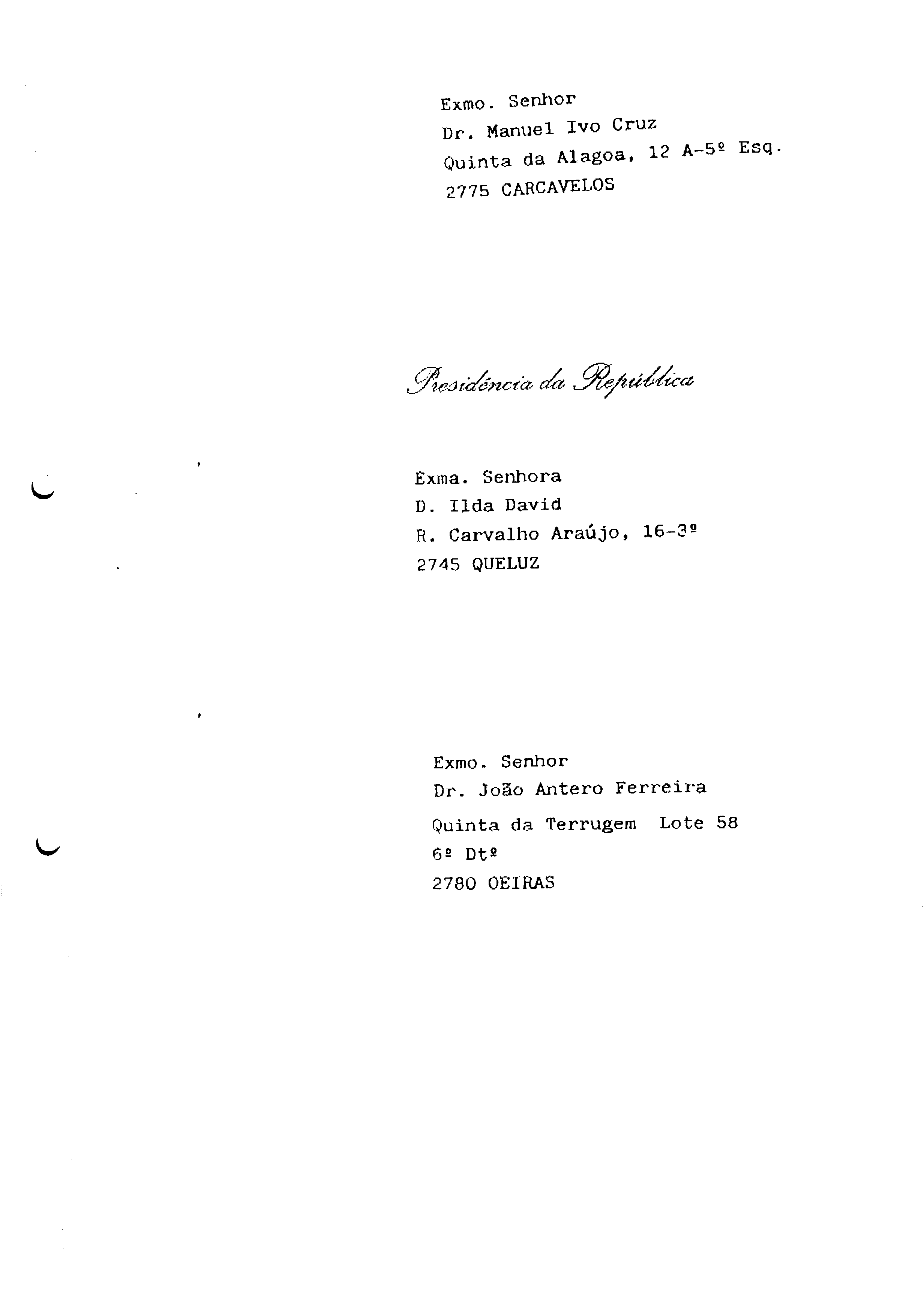 Exmo. Senhor
Dr. Manuel Ivo Cruz
Quinta da Alagoa, 12 A-5º Esq.
2775 CARCAVELOS

Presidência da República

Exma. Senhora
D. Ilda David
R. Carvalho Araújo, 16-3º
2745 QUELUZ

Exmo. Senhor
Dr. João Antero Ferreira
Quinta da Terrugem Lote 58
6º Dtº
2780 OEIRAS